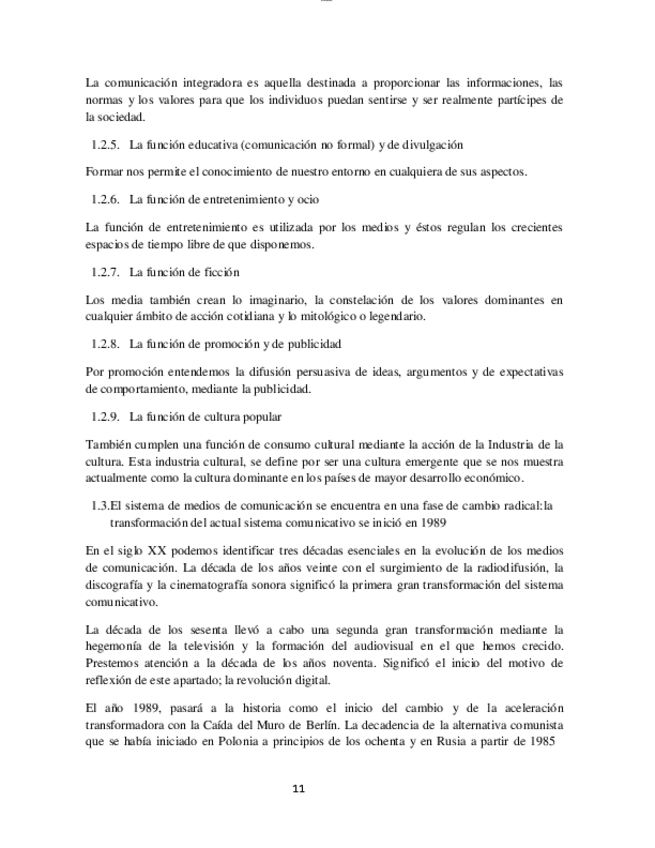 La comunicación integradora es aquella destinada a proporcionar las informaciones, las normas y los valores para que los individuos puedan sentirse y ser realmente partícipes de la sociedad.

1.2.5. La función educativa (comunicación no formal) y de divulgación

Formar nos permite el conocimiento de nuestro entorno en cualquiera de sus aspectos.

1.2.6. La función de entretenimiento y ocio

La función de entretenimiento es utilizada por los medios y éstos regulan los crecientes espacios de tiempo libre de que disponemos.

1.2.7. La función de ficción

Los media también crean lo imaginario, la constelación de los valores dominantes en cualquier ámbito de acción cotidiana y lo mitológico o legendario.

1.2.8. La función de promoción y de publicidad

Por promoción entendemos la difusión persuasiva de ideas, argumentos y de expectativas de comportamiento, mediante la publicidad.

1.2.9. La función de cultura popular

También cumplen una función de consumo cultural mediante la acción de la Industria de la cultura. Esta industria cultural, se define por ser una cultura emergente que se nos muestra actualmente como la cultura dominante en los países de mayor desarrollo económico.

1.3.El sistema de medios de comunicación se encuentra en una fase de cambio radical:la transformación del actual sistema comunicativo se inició en 1989

En el siglo XX podemos identificar tres décadas esenciales en la evolución de los medios de comunicación. La década de los años veinte con el surgimiento de la radiodifusión, la discografía y la cinematografía sonora significó la primera gran transformación del sistema comunicativo.

La década de los sesenta llevó a cabo una segunda gran transformación mediante la hegemonía de la televisión y la formación del audiovisual en el que hemos crecido. Prestemos atención a la década de los años noventa. Significó el inicio del motivo de reflexión de este apartado; la revolución digital.

El año 1989, pasará a la historia como el inicio del cambio y de la aceleración transformadora con la Caída del Muro de Berlín. La decadencia de la alternativa comunista que se había iniciado en Polonia a principios de los ochenta y en Rusia a partir de 1985

11